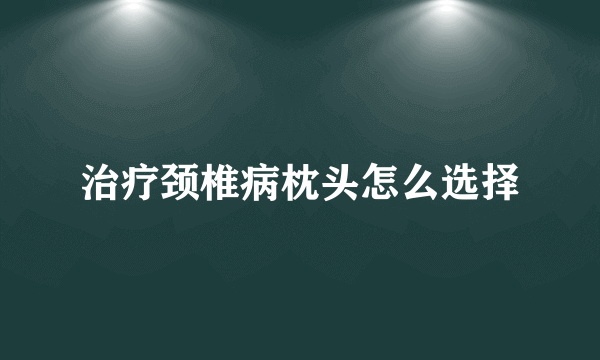 治疗颈椎病枕头怎么选择